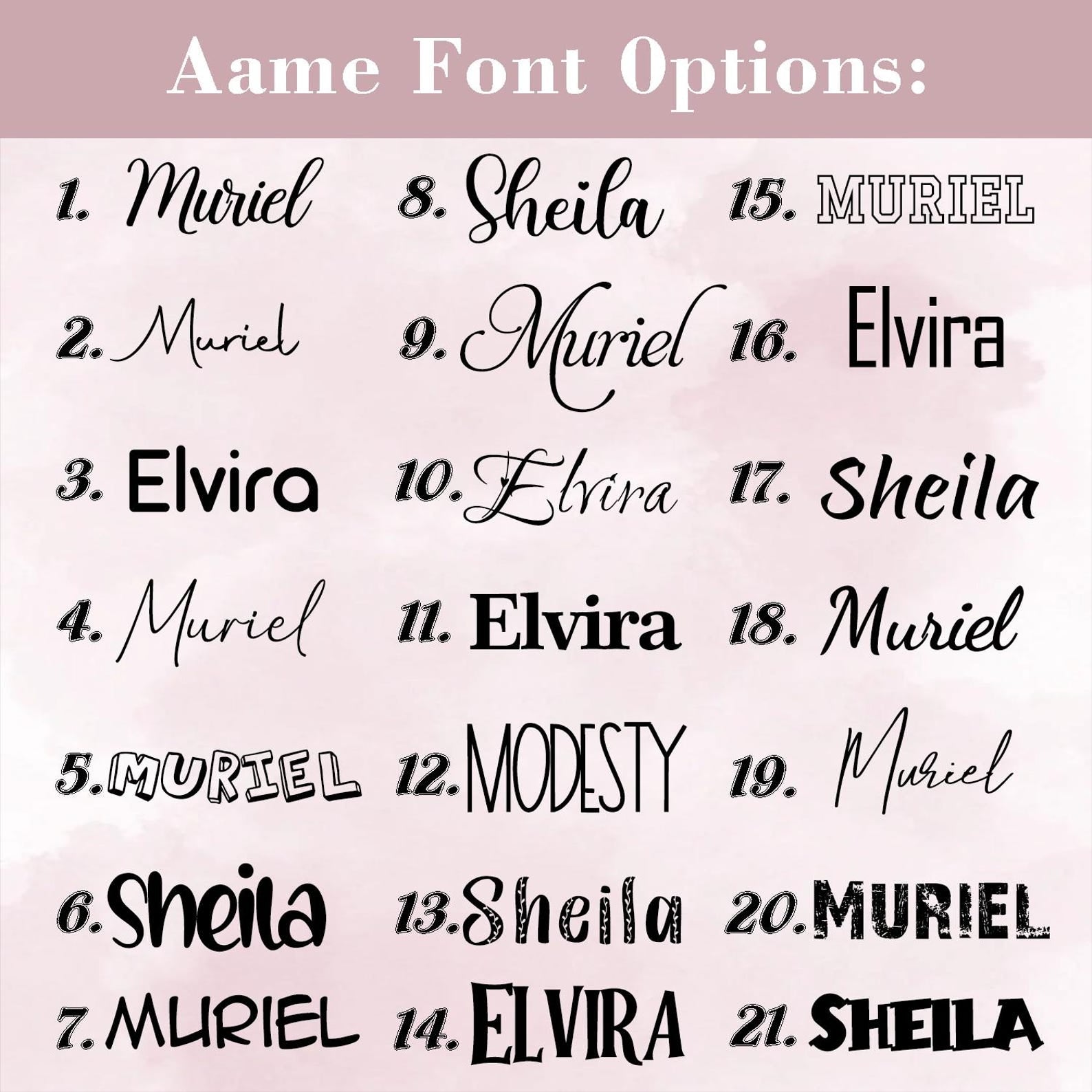 Aame Font Options:

1. Muriel
2. Muriel
3. Elvira
4. Muriel
5. MURIEL
6. Sheila
7. MURIEL

8. Sheila
9. Muriel
10. Elvira
11. Elvira
12. MODESTY
13. Sheila
14. ELVIRA

15. MURIEL
16. Elvira
17. Sheila
18. Muriel
19. Muriel
20. MURIEL
21. SHEILA